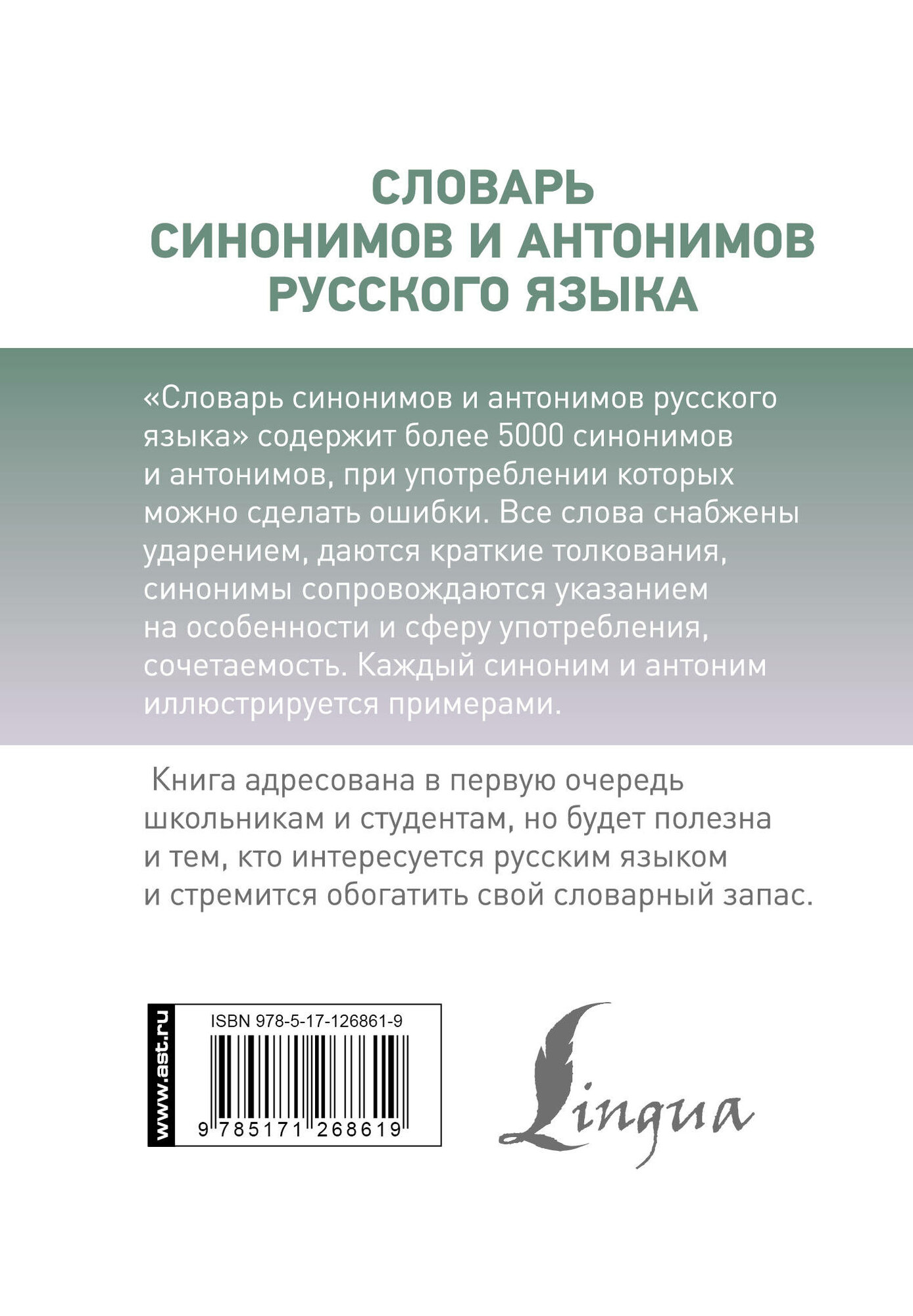 СЛОВАРЬ СИНОНИМОВ И АНТОНИМОВ РУССКОГО ЯЗЫКА

«Словарь синонимов и антонимов русского языка» содержит более 5000 синонимов и антонимов, при употреблении которых можно сделать ошибки. Все слова снабжены ударением, даются краткие толкования, синонимы сопровождаются указанием на особенности и сферу употребления, сочетаемость. Каждый синоним и антоним иллюстрируется примерами.

Книга адресована в первую очередь школьникам и студентам, но будет полезна и тем, кто интересуется русским языком и стремится обогатить свой словарный запас.

www.ast.ru

ISBN 978-5-17-126861-9

9 785171 268619

Lingua